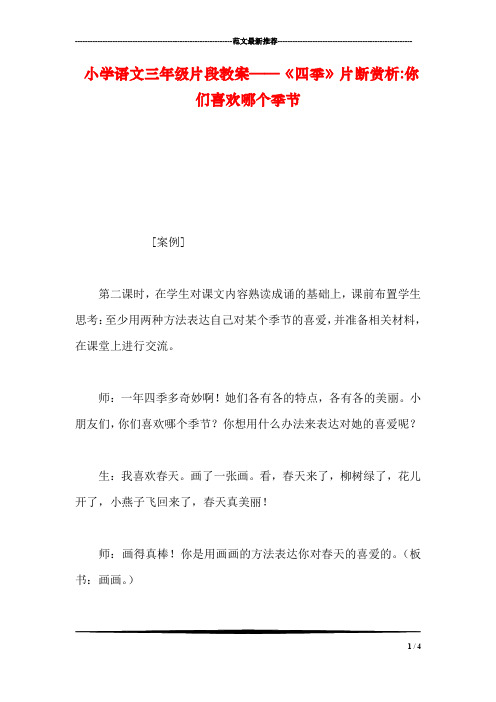 范文最新推荐

小学语文三年级片段教案——《四季》片断赏析:你们喜欢哪个季节

[案例]

第二课时，在学生对课文内容熟读成诵的基础上，课前布置学生思考：至少用两种方法表达自己对某个季节的喜爱，并准备相关材料，在课堂上进行交流。

师：一年四季多奇妙啊！她们各有各的特点，各有各的美丽。小朋友们，你们喜欢哪个季节？你想用什么办法来表达对她的喜爱呢？

生：我喜欢春天。画了一张画。看，春天来了，柳树绿了，花儿开了，小燕子飞回来了，春天真美丽！

师：画得真棒！你是用画画的方法表达你对春天的喜爱的。（板书：画画。）

1 / 4